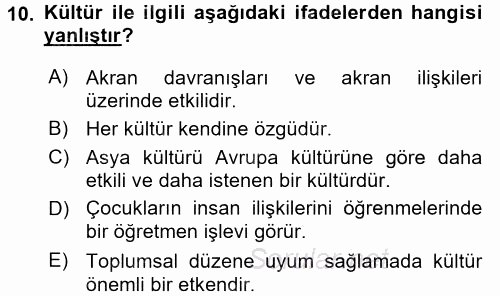 10. Kültür ile ilgili aşağıdaki ifadelerden hangisi yanlıştır?

A) Akran davranışları ve akran ilişkileri üzerinde etkilidir.

B) Her kültür kendine özgüdür.

C) Asya kültürü Avrupa kültürüne göre daha etkili ve daha istenen bir kültürdür.

D) Çocukların insan ilişkilerini öğrenmelerinde bir öğretmen işlevi görür.

E) Toplumsal düzene uyum sağlamada kültür önemli bir etkendir.

Sorular.net